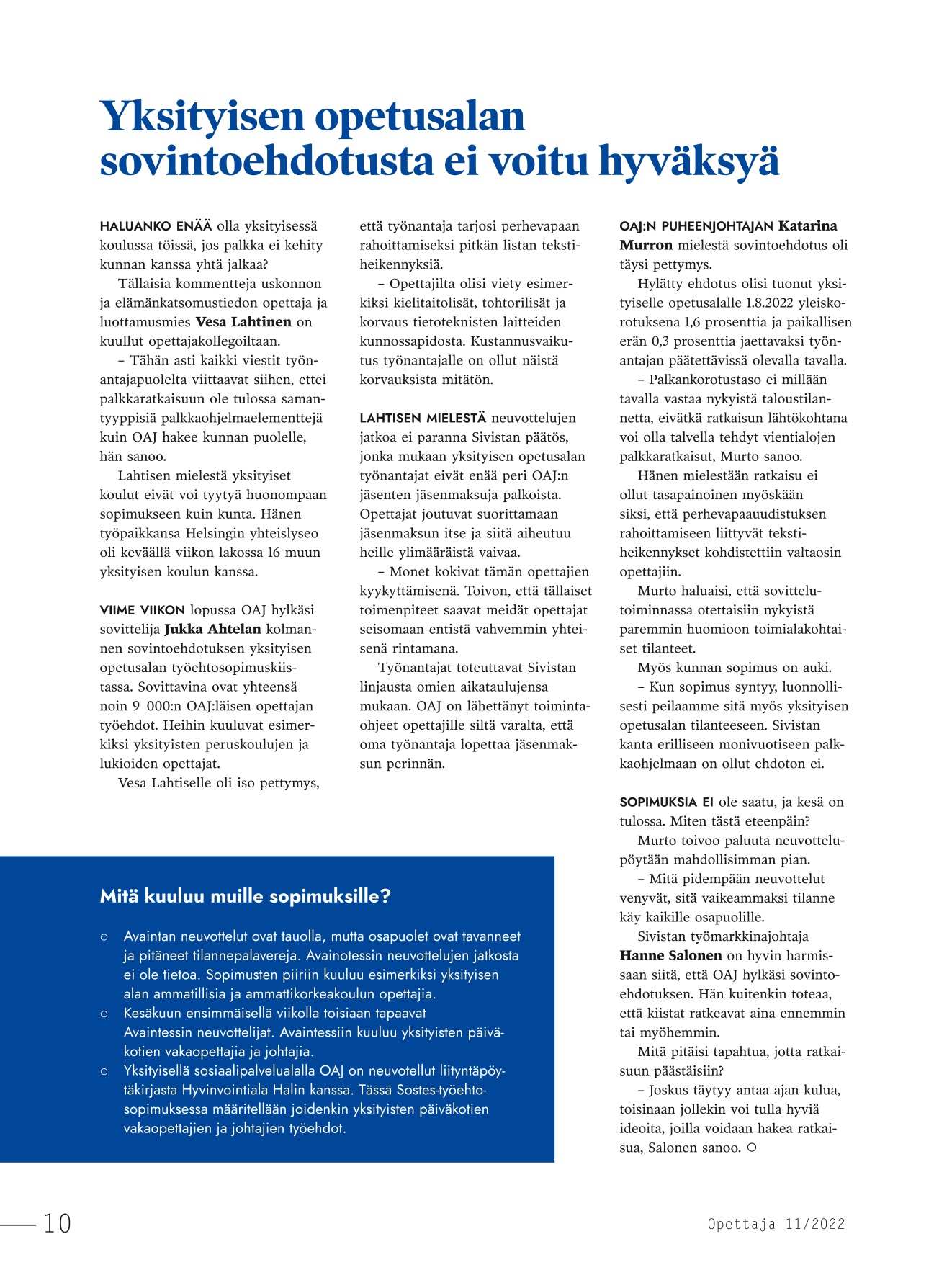 Yksityisen opetusalan sovintoehdotusta ei voitu hyväksyä

HALUANKO ENÄÄ olla yksityisessä koulussa töissä, jos palkka ei kehity kunnan kanssa yhtä jalkaa?

Tällaisia kommentteja uskonnon ja elämänkatsomustiedon opettaja ja luottamusmies Vesa Lahtinen on kuullut opettajakollegoiltaan.

– Tähän asti kaikki viestit työnantajapuolelta viittaavat siihen, ettei palkkaratkaisuun ole tulossa samantyyppisiä palkkaohjelmaelementtejä kuin OAJ hakee kunnan puolelle, hän sanoo.

Lahtisen mielestä yksityiset koulut eivät voi tyytyä huonompaan sopimukseen kuin kunta. Hänen työpaikkansa Helsingin yhteislyseo oli keväällä viikon lakossa 16 muun yksityisen koulun kanssa.

VIIME VIIKON lopussa OAJ hylkäsi sovittelija Jukka Ahtelan kolmannen sovintoehdotuksen yksityisen opetusalan työehtosopimuskiistassa. Sovittavina ovat yhteensä noin 9 000:n OAJ:läisen opettajan työehdot. Heihin kuuluvat esimerkiksi yksityisten peruskoulujen ja lukioiden opettajat.

Vesa Lahtiselle oli iso pettymys, että työnantaja tarjosi perhevapaan rahoittamiseksi pitkän listan tekstiheikennyksiä.

– Opettajilta olisi viety esimerkiksi kielitaitolisät, tohtorilisät ja korvaus tietoteknisten laitteiden kunnossapidosta. Kustannusvaikutus työnantajalle on ollut näistä korvauksista mitätön.

LAHTISEN MIELESTÄ neuvottelujen jatkoa ei paranna Sivistan päätös, jonka mukaan yksityisen opetusalan työnantajat eivät enää peri OAJ:n jäsenten jäsenmaksuja palkoista. Opettajat joutuvat suorittamaan jäsenmaksun itse ja siitä aiheutuu heille ylimääräistä vaivaa.

– Monet kokivat tämän opettajien kyykyttämisenä. Toivon, että tällaiset toimenpiteet saavat meidät opettajat seisomaan entistä vahvemmin yhteisenä rintamana.

Työnantajat toteuttavat Sivistan linjausta omien aikataulujensa mukaan. OAJ on lähettänyt toimintaohjeet opettajille siltä varalta, että oma työnantaja lopettaa jäsenmaksun perinnän.

OAJ:N PUHEENJOHTAJAN Katarina Murron mielestä sovintoehdotus oli täysi pettymys.

Hylätty ehdotus olisi tuonut yksityiselle opetusalalle 1.8.2022 yleiskorotuksena 1,6 prosenttia ja paikallisen erän 0,3 prosenttia jaettavaksi työnantajan päätettävissä olevalla tavalla.

– Palkankorotustaso ei millään tavalla vastaa nykyistä taloustilannetta, eivätkä ratkaisun lähtökohtana voi olla talvella tehdyt vientialojen palkkaratkaisut, Murto sanoo.

Hänen mielestään ratkaisu ei ollut tasapainoinen myöskään siksi, että perhevapaauudistuksen rahoittamiseen liittyvät tekstiheikennykset kohdistettiin valtaosin opettajiin.

Murto haluaisi, että sovittelutoiminnassa otettaisiin nykyistä paremmin huomioon toimialakohtaiset tilanteet.

Myös kunnan sopimus on auki.

– Kun sopimus syntyy, luonnollisesti peilaamme sitä myös yksityisen opetusalan tilanteeseen. Sivistan kanta erilliseen monivuotiseen palkkaohjelmaan on ollut ehdoton ei.

SOPIMUKSIA EI ole saatu, ja kesä on tulossa. Miten tästä eteenpäin?

Murto toivoo paluuta neuvottelupöytään mahdollisimman pian.

– Mitä pidempään neuvottelut venyvät, sitä vaikeammaksi tilanne käy kaikille osapuolille.

Sivistan työmarkkinajohtaja Hanne Salonen on hyvin harmissaan siitä, että OAJ hylkäsi sovintoehdotuksen. Hän kuitenkin toteaa, että kiistat ratkeavat aina ennemmin tai myöhemmin.

Mitä pitäisi tapahtua, jotta ratkaisuun päästäisiin?

– Joskus täytyy antaa ajan kulua, toisinaan jollekin voi tulla hyviä ideoita, joilla voidaan hakea ratkaisua, Salonen sanoo. ○

Mitä kuuluu muille sopimuksille?

○ Avaintan neuvottelut ovat tauolla, mutta osapuolet ovat tavanneet ja pitäneet tilannepalavereja. Avainotessin neuvottelujen jatkosta ei ole tietoa. Sopimusten piiriin kuuluu esimerkiksi yksityisen alan ammatillisia ja ammattikorkeakoulun opettajia.
○ Kesäkuun ensimmäisellä viikolla toisiaan tapaavat Avaintessin neuvottelijat. Avaintessiin kuuluu yksityisten päiväkotien vakaopettajia ja johtajia.
○ Yksityisellä sosiaalipalvelualalla OAJ on neuvotellut liityntäpöytäkirjasta Hyvinvointiala Halin kanssa. Tässä Sostes-työehtosopimuksessa määritellään joidenkin yksityisten päiväkotien vakaopettajien ja johtajien työehdot.

10

Opettaja 11/2022